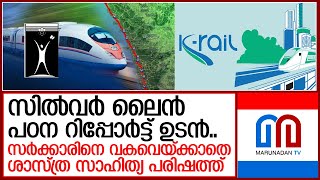 K-rail

സിൽവർ ലൈൻ പഠന റിപ്പോർട്ട് ഉടൻ..
സർക്കാരിനെ വകവെയ്ക്കാതെ ശാസ്ത്ര സാഹിത്യ പരിഷത്ത്

MARUNADAN TV